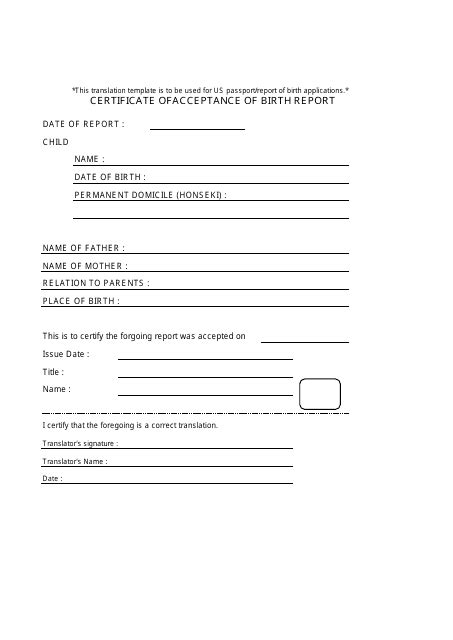 *This translation template is to be used for US passport/report of birth applications.*

CERTIFICATE OFACCEPTANCE OF BIRTH REPORT

DATE OF REPORT :

CHILD

NAME :

DATE OF BIRTH :

PERMANENT DOMICILE (HONSEKI) :

NAME OF FATHER :

NAME OF MOTHER :

RELATION TO PARENTS :

PLACE OF BIRTH :

This is to certify the forgoing report was accepted on

Issue Date :

Title :

Name :

I certify that the foregoing is a correct translation.

Translator's signature :

Translator's Name :

Date :